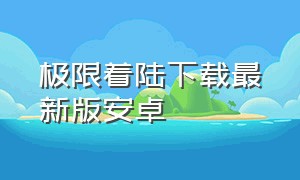 极限着陆下载最新版安卓